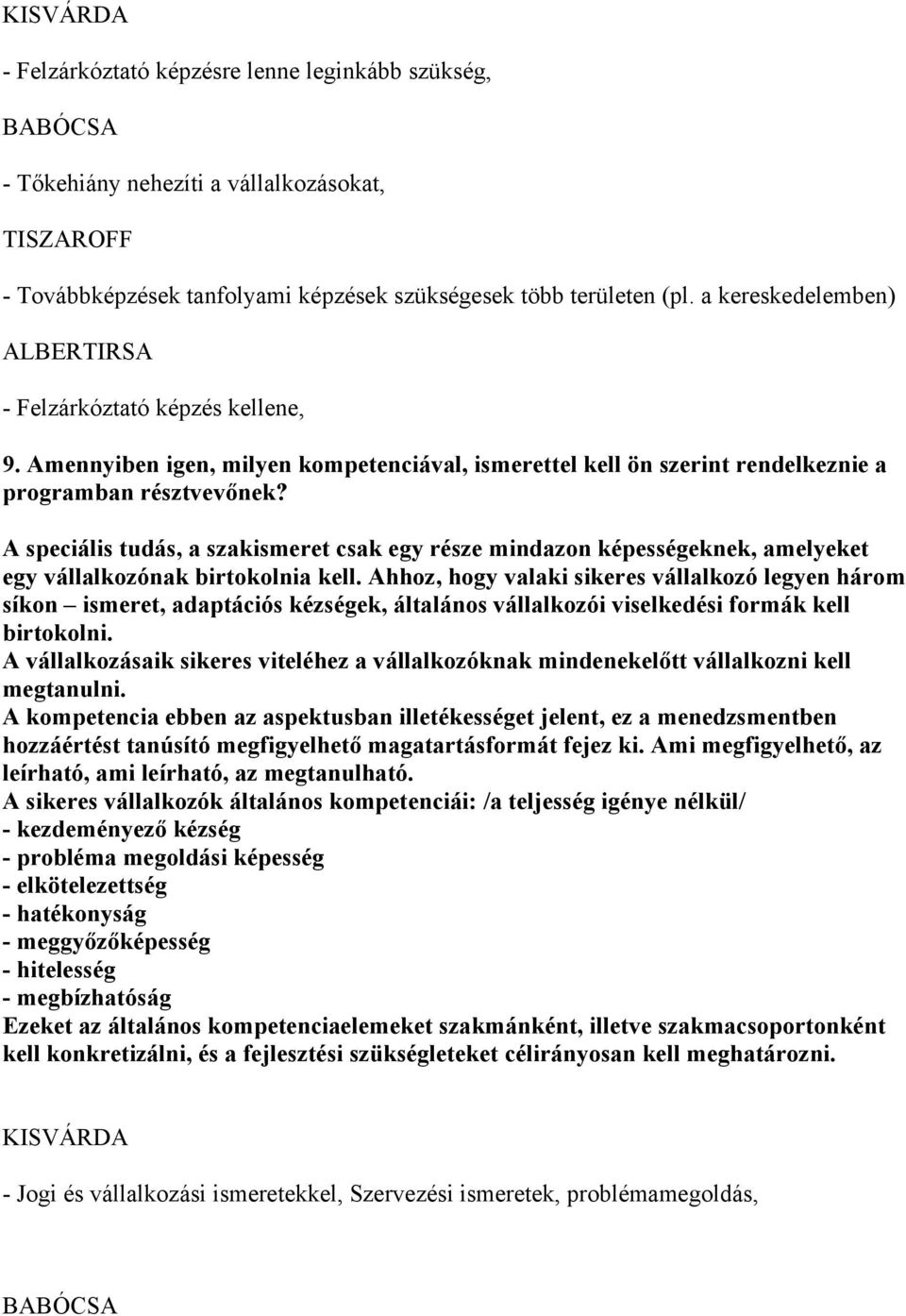 KISVÁRDA

- Felzárkóztató képzésre lenne leginkább szükség,

BABÓCSA

- Tőkehiány nehezíti a vállalkozásokat,

TISZAROFF

- Továbbképzések tanfolyami képzések szükségesek több területen (pl. a kereskedelemben)

ALBERTIRSA

- Felzárkóztató képzés kellene,

9. Amennyiben igen, milyen kompetenciával, ismerettel kell ön szerint rendelkeznie a programban résztvevőnek?

A speciális tudás, a szakismeret csak egy része mindazon képességeknek, amelyeket egy vállalkozónak birtokolnia kell. Ahhoz, hogy valaki sikeres vállalkozó legyen három síkon – ismeret, adaptációs kézségek, általános vállalkozói viselkedési formák kell birtokolni.
A vállalkozásaik sikeres viteléhez a vállalkozóknak mindenekelőtt vállalkozni kell megtanulni.
A kompetencia ebben az aspektusban illetékességet jelent, ez a menedzsmentben hozzáértést tanúsító megfigyelhető magatartásformát fejez ki. Ami megfigyelhető, az leírható, ami leírható, az megtanulható.
A sikeres vállalkozók általános kompetenciái: /a teljesség igénye nélkül/
- kezdeményező kézség
- probléma megoldási képesség
- elkötelezettség
- hatékonyság
- meggyőzőképesség
- hitelesség
- megbízhatóság
Ezeket az általános kompetenciaelemeket szakmánként, illetve szakmacsoportonként kell konkretizálni, és a fejlesztési szükségleteket célirányosan kell meghatározni.

KISVÁRDA

- Jogi és vállalkozási ismeretekkel, Szervezési ismeretek, problémamegoldás,

BABÓCSA